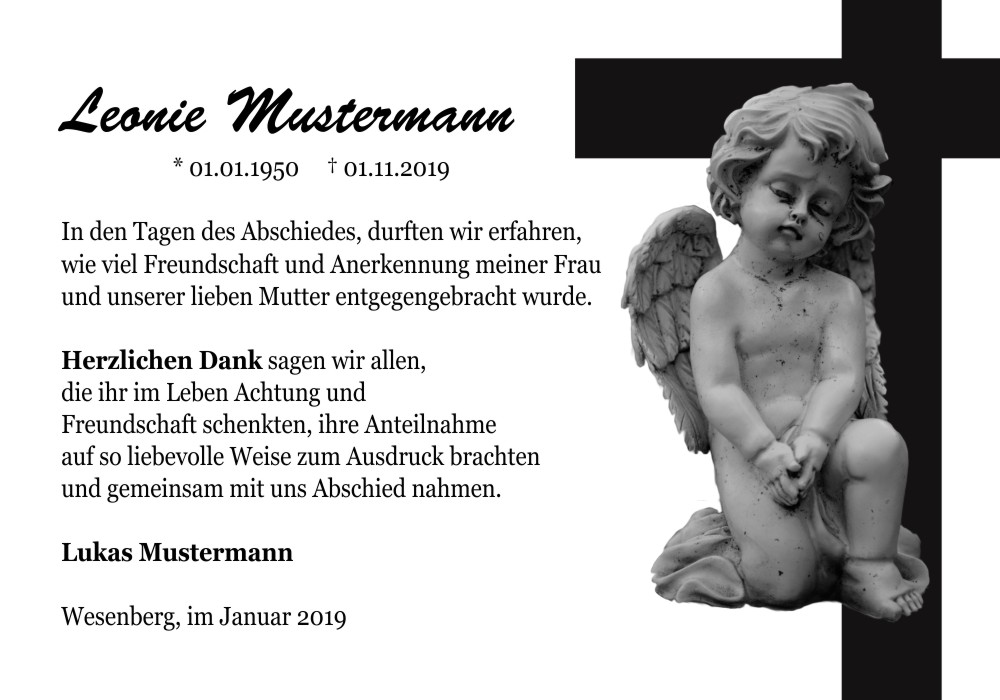 Leonie Mustermann

* 01.01.1950 † 01.11.2019

In den Tagen des Abschiedes, durften wir erfahren, wie viel Freundschaft und Anerkennung meiner Frau und unserer lieben Mutter entgegengebracht wurde.

Herzlichen Dank sagen wir allen,
die ihr im Leben Achtung und
Freundschaft schenkten, ihre Anteilnahme
auf so liebevolle Weise zum Ausdruck brachten
und gemeinsam mit uns Abschied nahmen.

Lukas Mustermann

Wesenberg, im Januar 2019